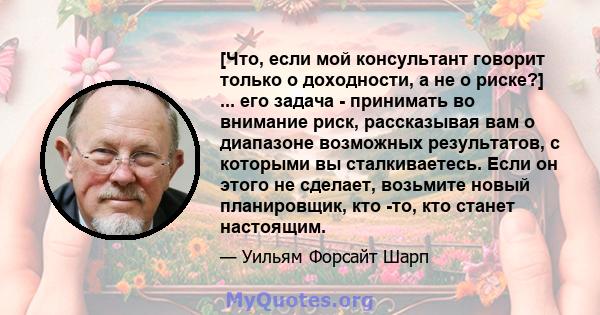 [Что, если мой консультант говорит только о доходности, а не о риске?] ... его задача - принимать во внимание риск, рассказывая вам о диапазоне возможных результатов, с которыми вы сталкиваетесь. Если он этого не сделает, возьмите новый планировщик, кто -то, кто станет настоящим.

— Уильям Форсайт Шарп

MyQuotes.org